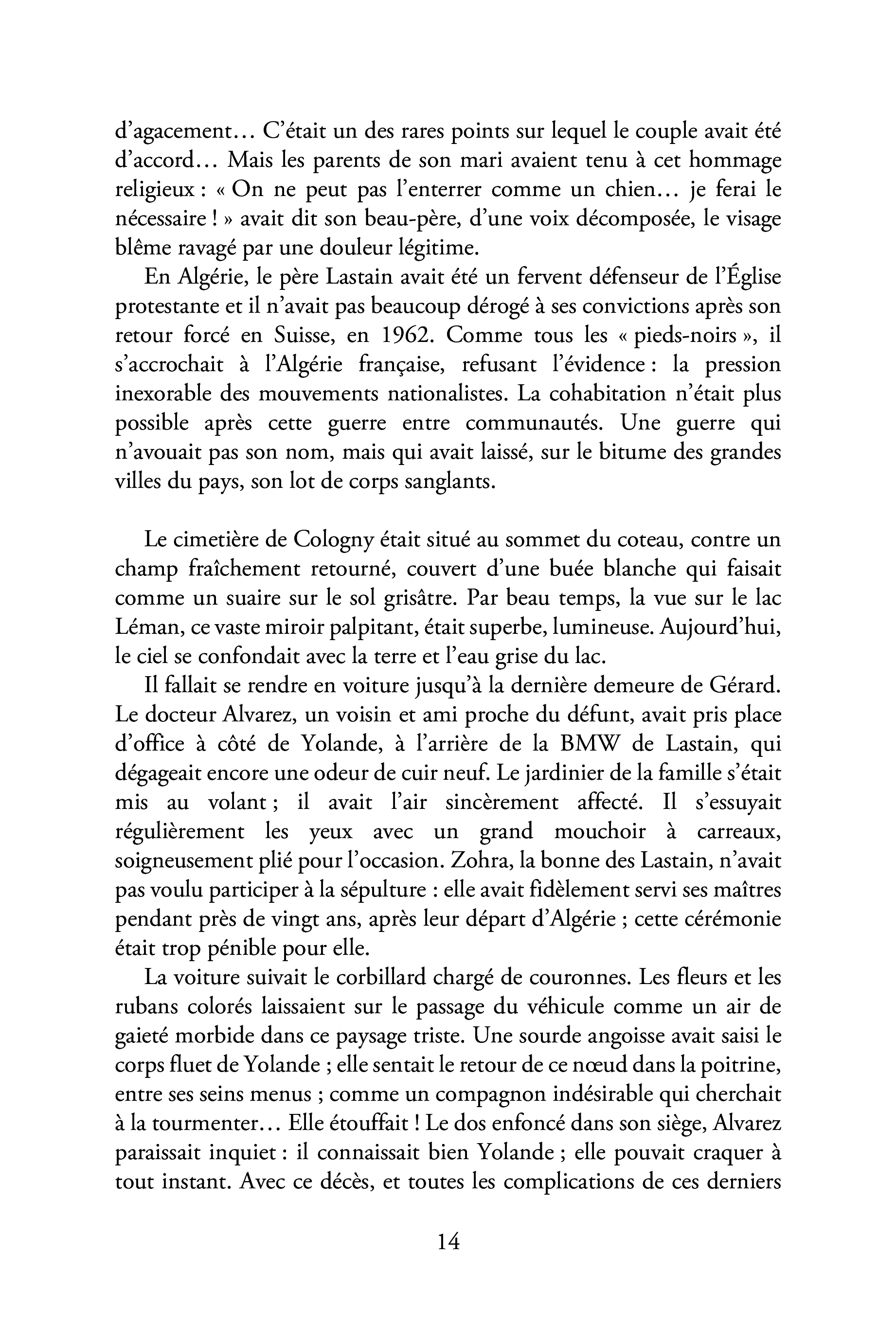 d'agacement… C'était un des rares points sur lequel le couple avait été d'accord… Mais les parents de son mari avaient tenu à cet hommage religieux : « On ne peut pas l'enterrer comme un chien… je ferai le nécessaire ! » avait dit son beau-père, d'une voix décomposée, le visage blême ravagé par une douleur légitime.

En Algérie, le père Lastain avait été un fervent défenseur de l'Église protestante et il n'avait pas beaucoup dérogé à ses convictions après son retour forcé en Suisse, en 1962. Comme tous les « pieds-noirs », il s'accrochait à l'Algérie française, refusant l'évidence : la pression inexorable des mouvements nationalistes. La cohabitation n'était plus possible après cette guerre entre communautés. Une guerre qui n'avouait pas son nom, mais qui avait laissé, sur le bitume des grandes villes du pays, son lot de corps sanglants.

Le cimetière de Cologny était situé au sommet du coteau, contre un champ fraîchement retourné, couvert d'une buée blanche qui faisait comme un suaire sur le sol grisâtre. Par beau temps, la vue sur le lac Léman, ce vaste miroir palpitant, était superbe, lumineuse. Aujourd'hui, le ciel se confondait avec la terre et l'eau grise du lac.

Il fallait se rendre en voiture jusqu'à la dernière demeure de Gérard. Le docteur Alvarez, un voisin et ami proche du défunt, avait pris place d'office à côté de Yolande, à l'arrière de la BMW de Lastain, qui dégageait encore une odeur de cuir neuf. Le jardinier de la famille s'était mis au volant ; il avait l'air sincèrement affecté. Il s'essuyait régulièrement les yeux avec un grand mouchoir à carreaux, soigneusement plié pour l'occasion. Zohra, la bonne des Lastain, n'avait pas voulu participer à la sépulture : elle avait fidèlement servi ses maîtres pendant près de vingt ans, après leur départ d'Algérie ; cette cérémonie était trop pénible pour elle.

La voiture suivait le corbillard chargé de couronnes. Les fleurs et les rubans colorés laissaient sur le passage du véhicule comme un air de gaieté morbide dans ce paysage triste. Une sourde angoisse avait saisi le corps fluet de Yolande ; elle sentait le retour de ce nœud dans la poitrine, entre ses seins menus ; comme un compagnon indésirable qui cherchait à la tourmenter… Elle étouffait ! Le dos enfoncé dans son siège, Alvarez paraissait inquiet : il connaissait bien Yolande ; elle pouvait craquer à tout instant. Avec ce décès, et toutes les complications de ces derniers

14